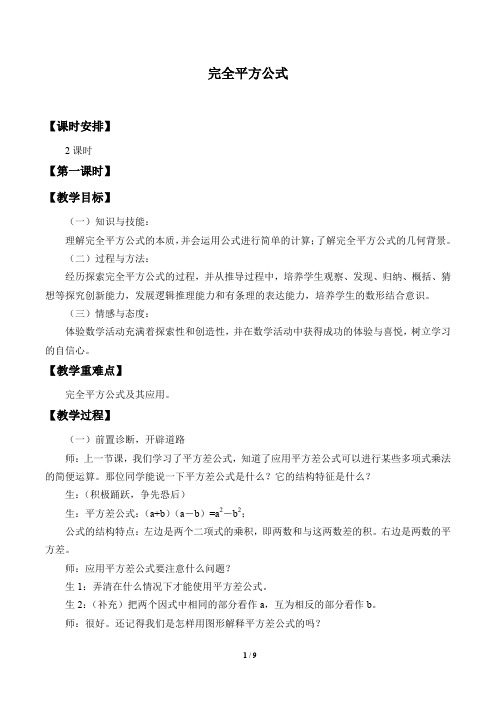 完全平方公式

【课时安排】

2 课时

【第一课时】

【教学目标】

（一）知识与技能：

理解完全平方公式的本质，并会运用公式进行简单的计算；了解完全平方公式的几何背景。

（二）过程与方法：

经历探索完全平方公式的过程，并从推导过程中，培养学生观察、发现、归纳、概括、猜想等探究创新能力，发展逻辑推理能力和有条理的表达能力，培养学生的数形结合意识。

（三）情感与态度：

体验数学活动充满着探索性和创造性，并在数学活动中获得成功的体验与喜悦，树立学习的自信心。

【教学重难点】

完全平方公式及其应用。

【教学过程】

（一）前置诊断，开辟道路

师：上一节课，我们学习了平方差公式，知道了应用平方差公式可以进行某些多项式乘法的简便运算。那位同学能说一下平方差公式是什么？它的结构特征是什么？

生：（积极踊跃，争先恐后）

生：平方差公式：$(a+b)(a-b)=a^2-b^2$；

公式的结构特点：左边是两个二项式的乘积，即两数和与这两数差的积。右边是两数的平方差。

师：应用平方差公式要注意什么问题？

生 1：弄清在什么情况下才能使用平方差公式。

生 2：（补充）把两个因式中相同的部分看作 a，互为相反的部分看作 b。

师：很好。还记得我们是怎样用图形解释平方差公式的吗？

1 / 9